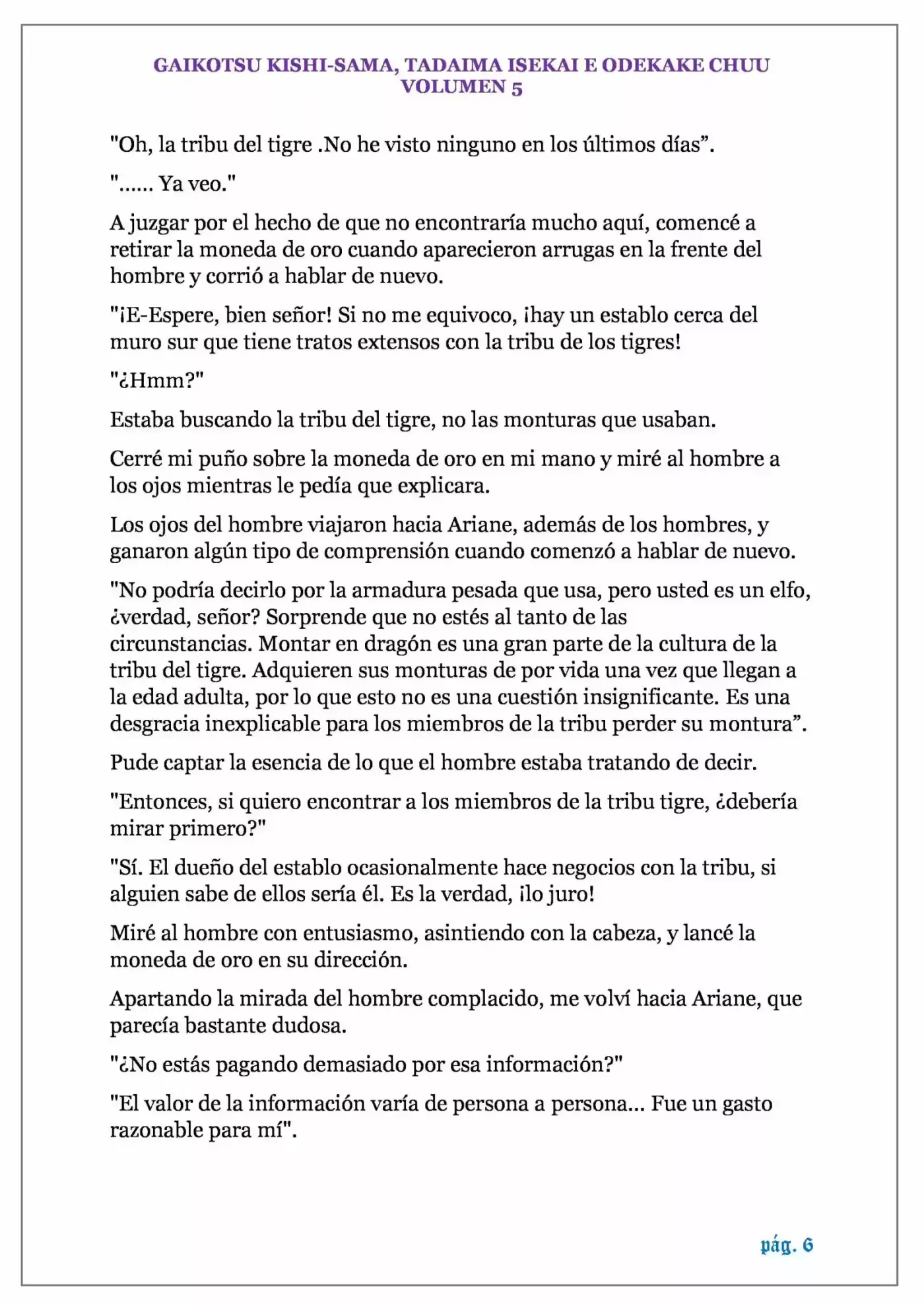 GAIKOTSU KISHI-SAMA, TADAIMA ISEKAI E ODEKAKE CHUU
VOLUMEN 5

"Oh, la tribu del tigre .No he visto ninguno en los últimos días”.

"...... Ya veo."

A juzgar por el hecho de que no encontraría mucho aquí, comencé a retirar la moneda de oro cuando aparecieron arrugas en la frente del hombre y corrió a hablar de nuevo.

"¡E-Espere, bien señor! Si no me equivoco, ¡hay un establo cerca del muro sur que tiene tratos extensos con la tribu de los tigres!

"¿Hmm?"

Estaba buscando la tribu del tigre, no las monturas que usaban.

Cerré mi puño sobre la moneda de oro en mi mano y miré al hombre a los ojos mientras le pedía que explicara.

Los ojos del hombre viajaron hacia Ariane, además de los hombres, y ganaron algún tipo de comprensión cuando comenzó a hablar de nuevo.

"No podría decirlo por la armadura pesada que usa, pero usted es un elfo, ¿verdad, señor? Sorprende que no estés al tanto de las circunstancias. Montar en dragón es una gran parte de la cultura de la tribu del tigre. Adquieren sus monturas de por vida una vez que llegan a la edad adulta, por lo que esto no es una cuestión insignificante. Es una desgracia inexplicable para los miembros de la tribu perder su montura”.

Pude captar la esencia de lo que el hombre estaba tratando de decir.

"Entonces, si quiero encontrar a los miembros de la tribu tigre, ¿debería mirar primero?"

"Sí. El dueño del establo ocasionalmente hace negocios con la tribu, si alguien sabe de ellos sería él. Es la verdad, ¡lo juro!

Miré al hombre con entusiasmo, asintiendo con la cabeza, y lancé la moneda de oro en su dirección.

Apartando la mirada del hombre complacido, me volví hacia Ariane, que parecía bastante dudosa.

"¿No estás pagando demasiado por esa información?"

"El valor de la información varía de persona a persona... Fue un gasto razonable para mí".

pág. 6